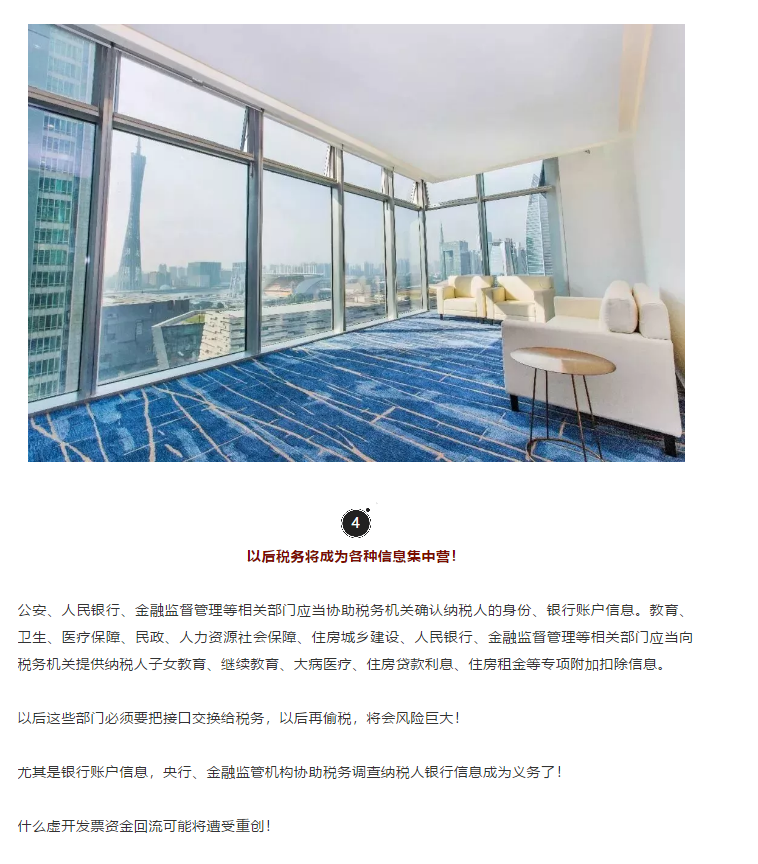 4

以后税务将成为各种信息集中营！

公安、人民银行、金融监督管理等相关部门应当协助税务机关确认纳税人的身份、银行账户信息。教育、卫生、医疗保障、民政、人力资源社会保障、住房城乡建设、人民银行、金融监督管理等相关部门应当向税务机关提供纳税人子女教育、继续教育、大病医疗、住房贷款利息、住房租金等专项附加扣除信息。

以后这些部门必须要把接口交换给税务，以后再偷税，将会风险巨大！

尤其是银行账户信息，央行、金融监管机构协助税务调查纳税人银行信息成为义务了！

什么虚开发票资金回流可能将遭受重创！